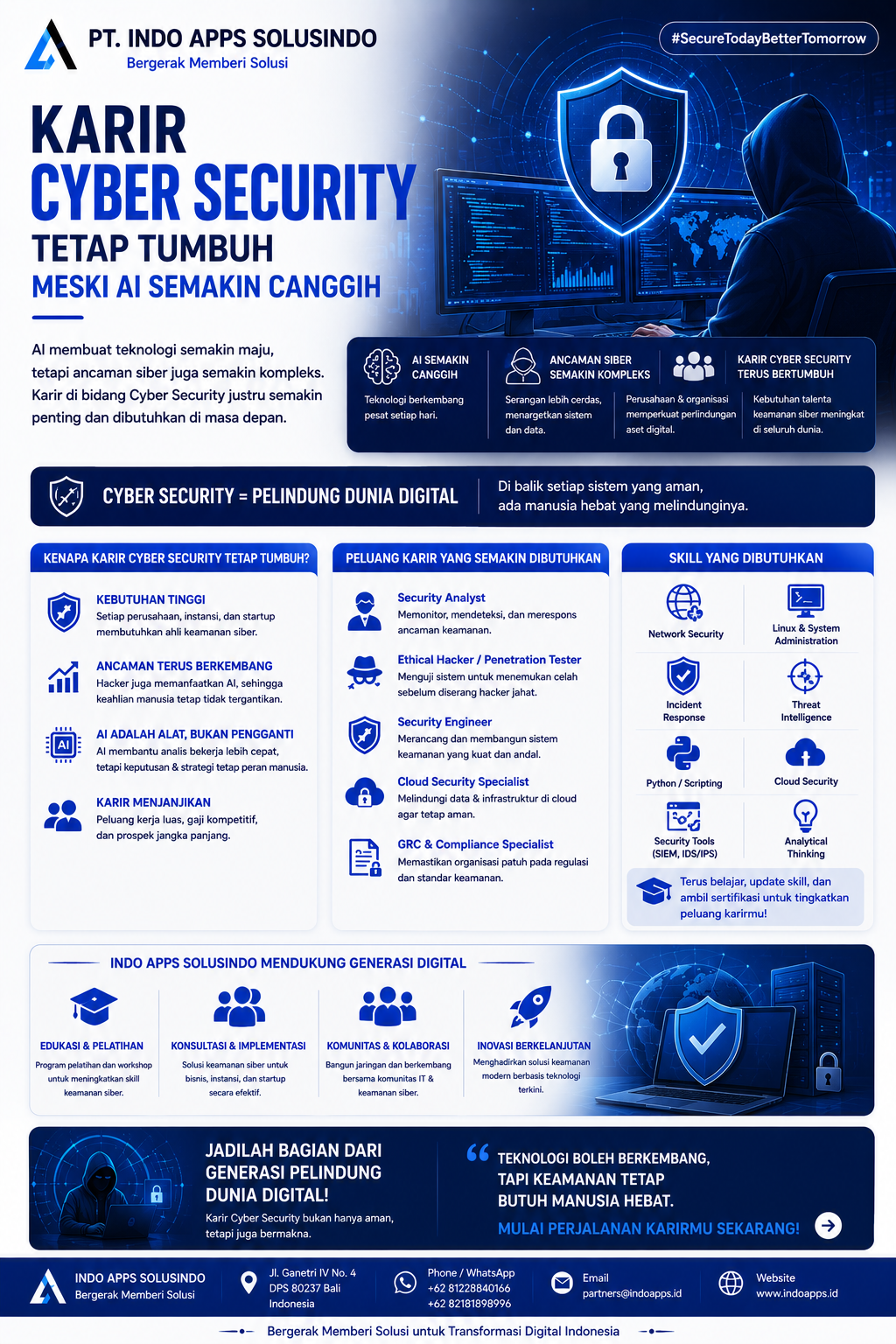 PT. INDO APPS SOLUSINDO
Bergerak Memberi Solusi

#SecureTodayBetterTomorrow

KARIR
CYBER SECURITY
TETAP TUMBUH
MESKI AI SEMAKIN CANGGIH

AI membuat teknologi semakin maju, tetapi ancaman siber juga semakin kompleks. Karir di bidang Cyber Security justru semakin penting dan dibutuhkan di masa depan.

AI SEMAKIN CANGGIH
Teknologi berkembang pesat setiap hari.

ANCAMAN SIBER SEMAKIN KOMPLEKS
Serangan lebih cerdas, menargetkan sistem dan data.

Perusahaan & organisasi memperkuat perlindungan aset digital.

KARIR CYBER SECURITY TERUS BERTUMBUH
Kebutuhan talenta keamanan siber meningkat di seluruh dunia.

CYBER SECURITY = PELINDUNG DUNIA DIGITAL
Di balik setiap sistem yang aman, ada manusia hebat yang melindunginya.

KENAPA KARIR CYBER SECURITY TETAP TUMBUH?

KEBUTUHAN TINGGI
Setiap perusahaan, instansi, dan startup membutuhkan ahli keamanan siber.

ANCAMAN TERUS BERKEMBANG
Hacker juga memanfaatkan AI, sehingga keahlian manusia tetap tidak tergantikan.

AI ADALAH ALAT, BUKAN PENGGANTI
AI membantu analis bekerja lebih cepat, tetapi keputusan & strategi tetap peran manusia.

KARIR MENJANJIKAN
Peluang kerja luas, gaji kompetitif, dan prospek jangka panjang.

PELUANG KARIR YANG SEMAKIN DIBUTUHKAN

Security Analyst
Memonitor, mendeteksi, dan merespons ancaman keamanan.

Ethical Hacker / Penetration Tester
Menguji sistem untuk menemukan celah sebelum diserang hacker jahat.

Security Engineer
Merancang dan membangun sistem keamanan yang kuat dan andal.

Cloud Security Specialist
Melindungi data & infrastruktur di cloud agar tetap aman.

GRC & Compliance Specialist
Memastikan organisasi patuh pada regulasi dan standar keamanan.

SKILL YANG DIBUTUHKAN

Network Security
Linux & System Administration
Incident Response
Threat Intelligence
Python / Scripting
Cloud Security
Security Tools (SIEM, IDS/IPS)
Analytical Thinking

Terus belajar, update skill, dan ambil sertifikasi untuk tingkatkan peluang karirmu!

INDO APPS SOLUSINDO MENDUKUNG GENERASI DIGITAL

EDUKASI & PELATIHAN
Program pelatihan dan workshop untuk meningkatkan skill keamanan siber.

KONSULTASI & IMPLEMENTASI
Solusi keamanan siber untuk bisnis, instansi, dan startup secara efektif.

KOMUNITAS & KOLABORASI
Bangun jaringan dan berkembang bersama komunitas IT & keamanan siber.

INOVASI BERKELANJUTAN
Menghadirkan solusi keamanan modern berbasis teknologi terkini.

JADILAH BAGIAN DARI GENERASI PELINDUNG DUNIA DIGITAL!
Karir Cyber Security bukan hanya aman, tetapi juga bermakna.

TEKNOLOGI BOLEH BERKEMBANG, TAPI KEAMANAN TETAP BUTUH MANUSIA HEBAT.
MULAI PERJALANAN KARIRMU SEKARANG!

INDO APPS SOLUSINDO
Bergerak Memberi Solusi

Jl. Ganetri IV No. 4
DPS 80237 Bali
Indonesia

Phone / WhatsApp
+62 81228840166
+62 82181898996

Email
partners@indoapps.id

Website
www.indoapps.id

Bergerak Memberi Solusi untuk Transformasi Digital Indonesia